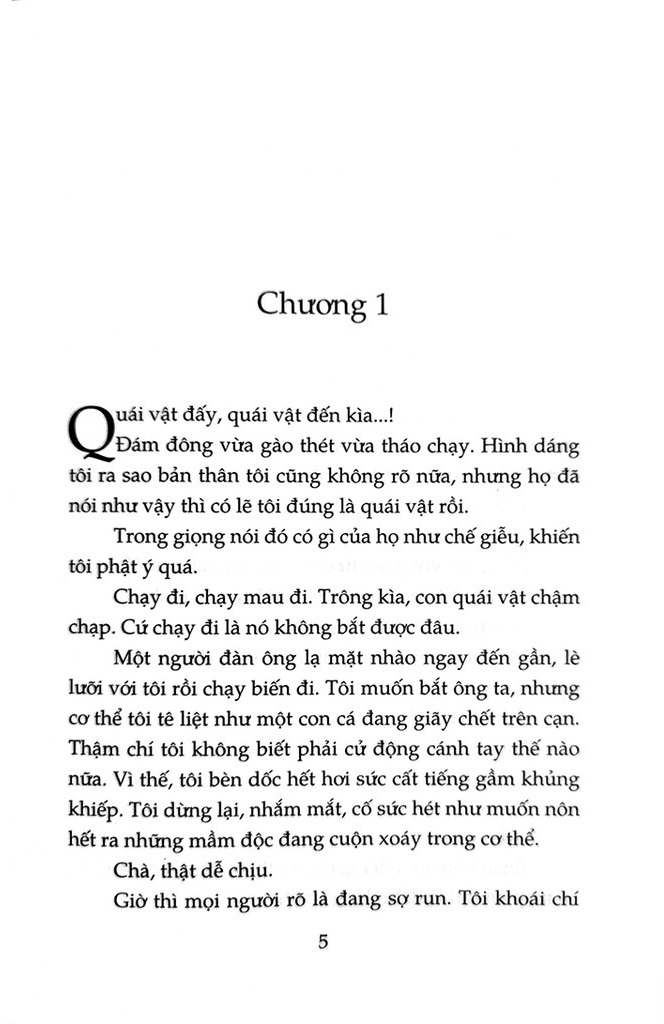 Chương 1

Quái vật đấy, quái vật đến kìa...!

Đám đông vừa gào thét vừa tháo chạy. Hình dáng tôi ra sao bản thân tôi cũng không rõ nữa, nhưng họ đã nói như vậy thì có lẽ tôi đúng là quái vật rồi.

Trong giọng nói đó có gì của họ như chế giễu, khiến tôi phật ý quá.

Chạy đi, chạy mau đi. Trông kìa, con quái vật chậm chạp. Cứ chạy đi là nó không bắt được đâu.

Một người đàn ông lạ mặt nhào ngay đến gần, lè lưỡi với tôi rồi chạy biến đi. Tôi muốn bắt ông ta, nhưng cơ thể tôi tê liệt như một con cá đang giãy chết trên cạn. Thậm chí tôi không biết phải cử động cánh tay thế nào nữa. Vì thế, tôi bèn dốc hết hơi sức cất tiếng gầm khủng khiếp. Tôi dừng lại, nhắm mắt, cố sức hét như muốn nôn hết ra những mầm độc đang cuộn xoáy trong cơ thể.

Chà, thật dễ chịu.

Giờ thì mọi người rõ là đang sợ run. Tôi khoái chí

5